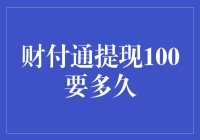 财付通提现100要多久